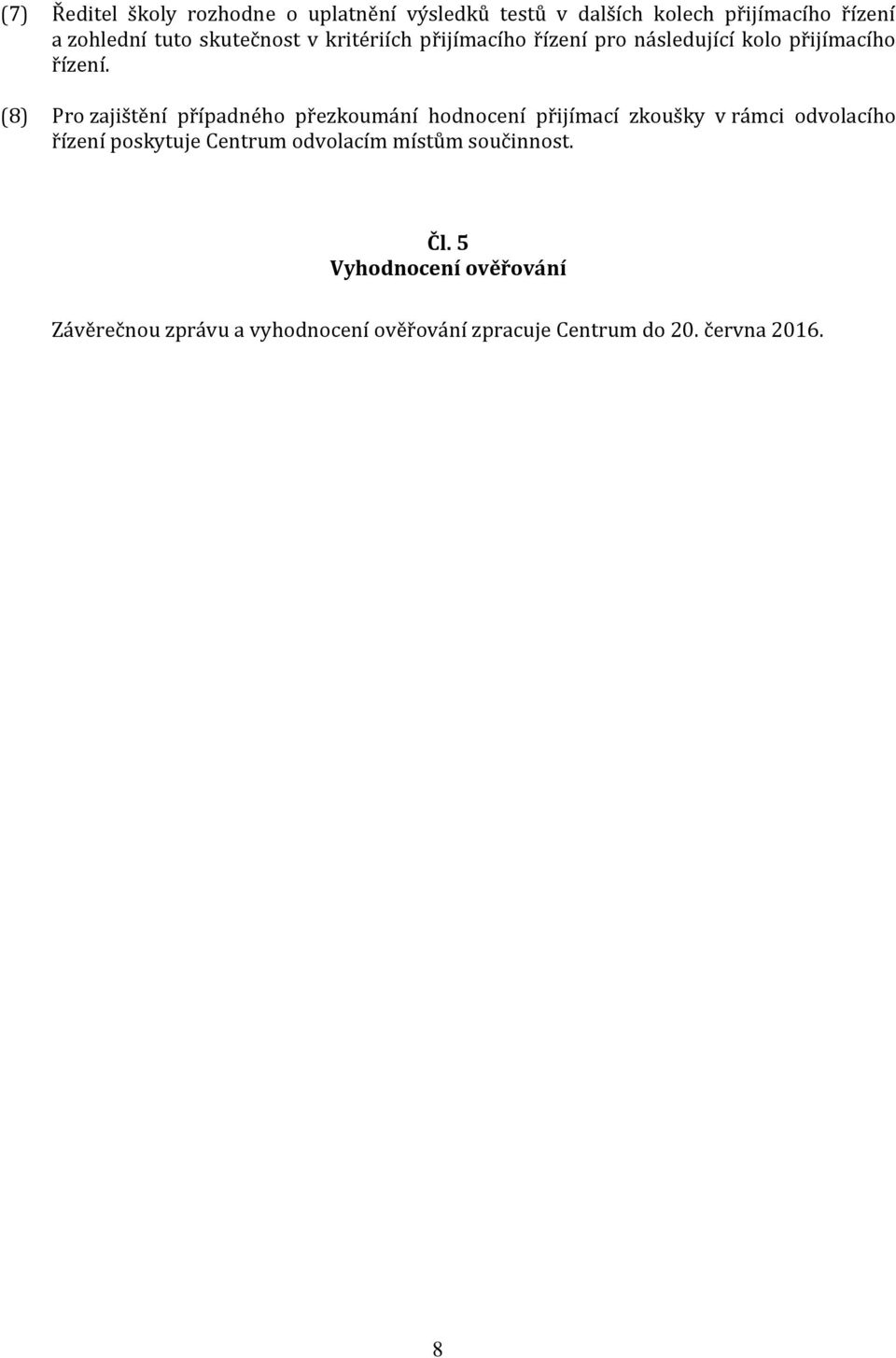 (7) Ředitel školy rozhodne o uplatnění výsledků testů v dalších kolech přijímacího řízení a zohlední tuto skutečnost v kritériích přijímacího řízení pro následující kolo přijímacího řízení.

(8) Pro zajištění případného přezkoumání hodnocení přijímací zkoušky v rámci odvolacího řízení poskytuje Centrum odvolacím místům součinnost.

Čl. 5
Vyhodnocení ověřování

Závěrečnou zprávu a vyhodnocení ověřování zpracuje Centrum do 20. června 2016.

8